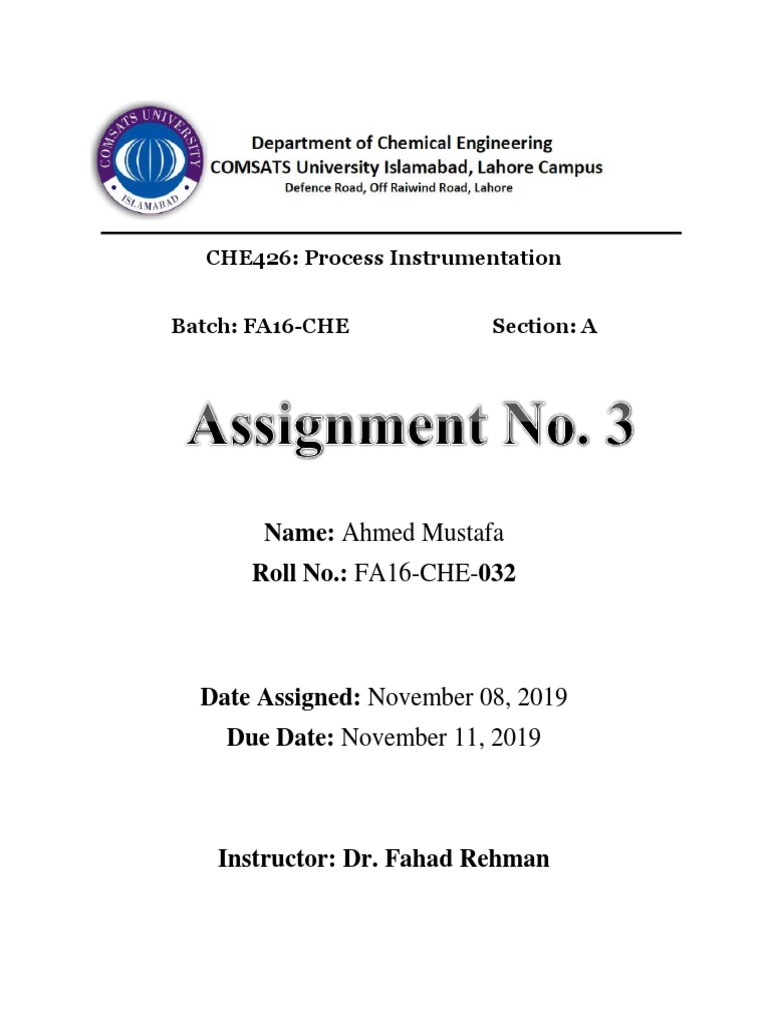 COMSATS UNIVERSITY ISLAMABAD

Department of Chemical Engineering
COMSATS University Islamabad, Lahore Campus
Defence Road, Off Raiwind Road, Lahore

CHE426: Process Instrumentation

Batch: FA16-CHE Section: A

Assignment No. 3

Name: Ahmed Mustafa
Roll No.: FA16-CHE-032

Date Assigned: November 08, 2019
Due Date: November 11, 2019

Instructor: Dr. Fahad Rehman